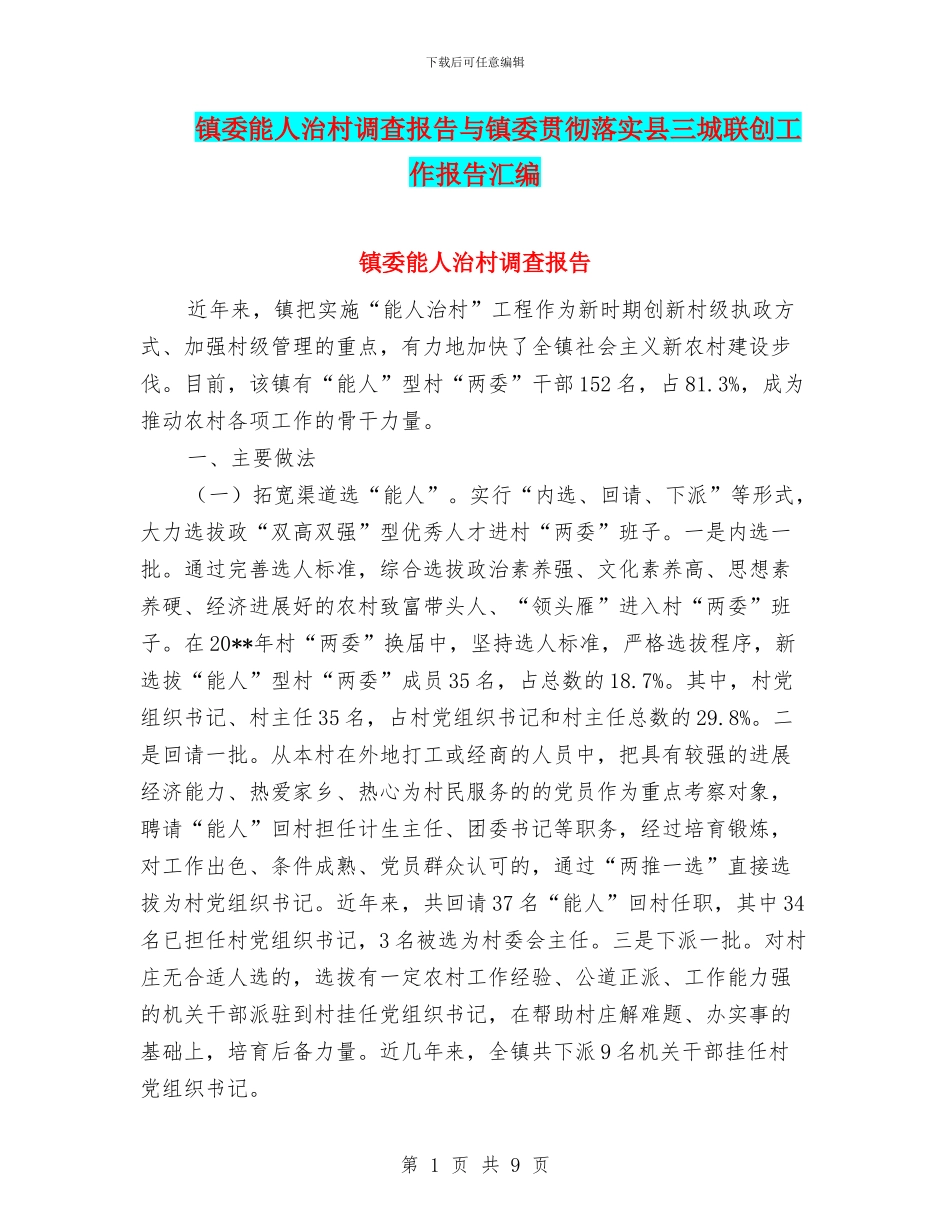 下载后可任意编辑

镇委能人治村调查报告与镇委贯彻落实县三城联创工作报告汇编

镇委能人治村调查报告

近年来，镇把实施“能人治村”工程作为新时期创新村级执政方式、加强村级管理的重点，有力地加快了全镇社会主义新农村建设步伐。目前，该镇有“能人”型村“两委”干部152名，占81.3%，成为推动农村各项工作的骨干力量。

一、主要做法

（一）拓宽渠道选“能人”。实行“内选、回请、下派”等形式，大力选拔政“双高双强”型优秀人才进村“两委”班子。一是内选一批。通过完善选人标准，综合选拔政治素养强、文化素养高、思想素养硬、经济进展好的农村致富带头人、“领头雁”进入村“两委”班子。在20**年村“两委”换届中，坚持选人标准，严格选拔程序，新选拔“能人”型村“两委”成员35名，占总数的18.7%。其中，村党组织书记、村主任35名，占村党组织书记和村主任总数的29.8%。二是回请一批。从本村在外地打工或经商的人员中，把具有较强的进展经济能力、热爱家乡、热心为村民服务的的党员作为重点考察对象，聘请“能人”回村担任计生主任、团委书记等职务，经过培育锻炼，对工作出色、条件成熟、党员群众认可的，通过“两推一选”直接选拔为村党组织书记。近年来，共回请37名“能人”回村任职，其中34名已担任村党组织书记，3名被选为村委会主任。三是下派一批。对村庄无合适人选的，选拔有一定农村工作经验、公道正派、工作能力强的机关干部派驻到村挂任党组织书记，在帮助村庄解难题、办实事的基础上，培育后备力量。近几年来，全镇共下派9名机关干部挂任村党组织书记。

第 1 页 共 9 页